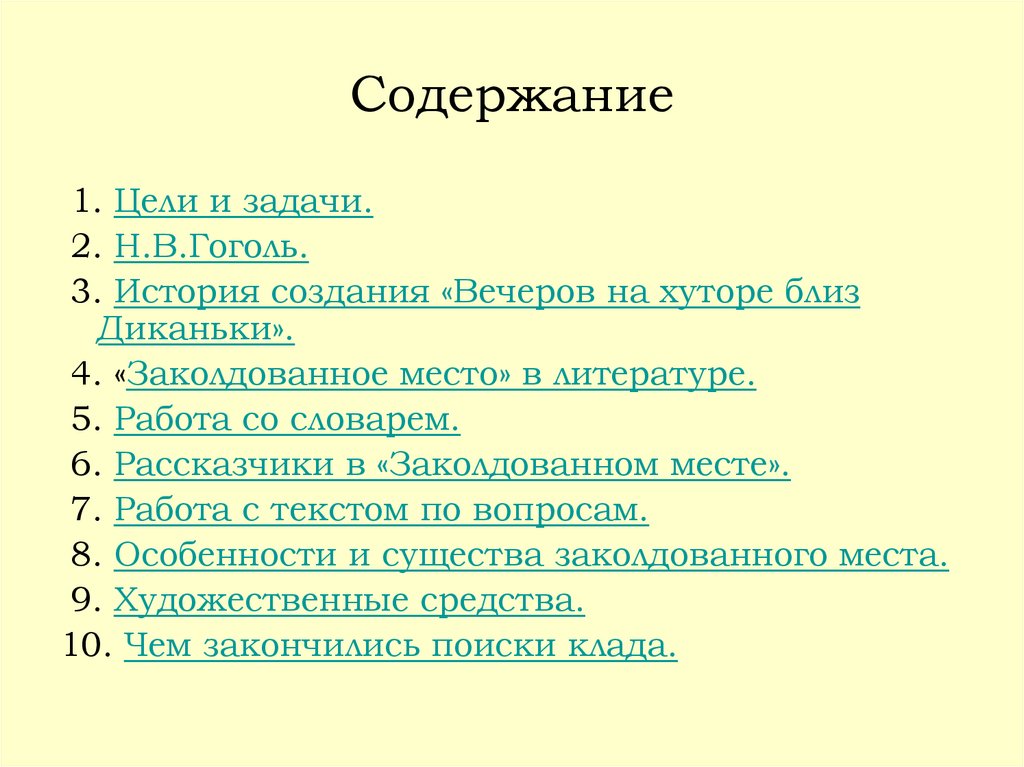 Содержание

1. Цели и задачи.
2. Н.В.Гоголь.
3. История создания «Вечеров на хуторе близ Диканьки».
4. «Заколдованное место» в литературе.
5. Работа со словарем.
6. Рассказчики в «Заколдованном месте».
7. Работа с текстом по вопросам.
8. Особенности и существа заколдованного места.
9. Художественные средства.
10. Чем закончились поиски клада.